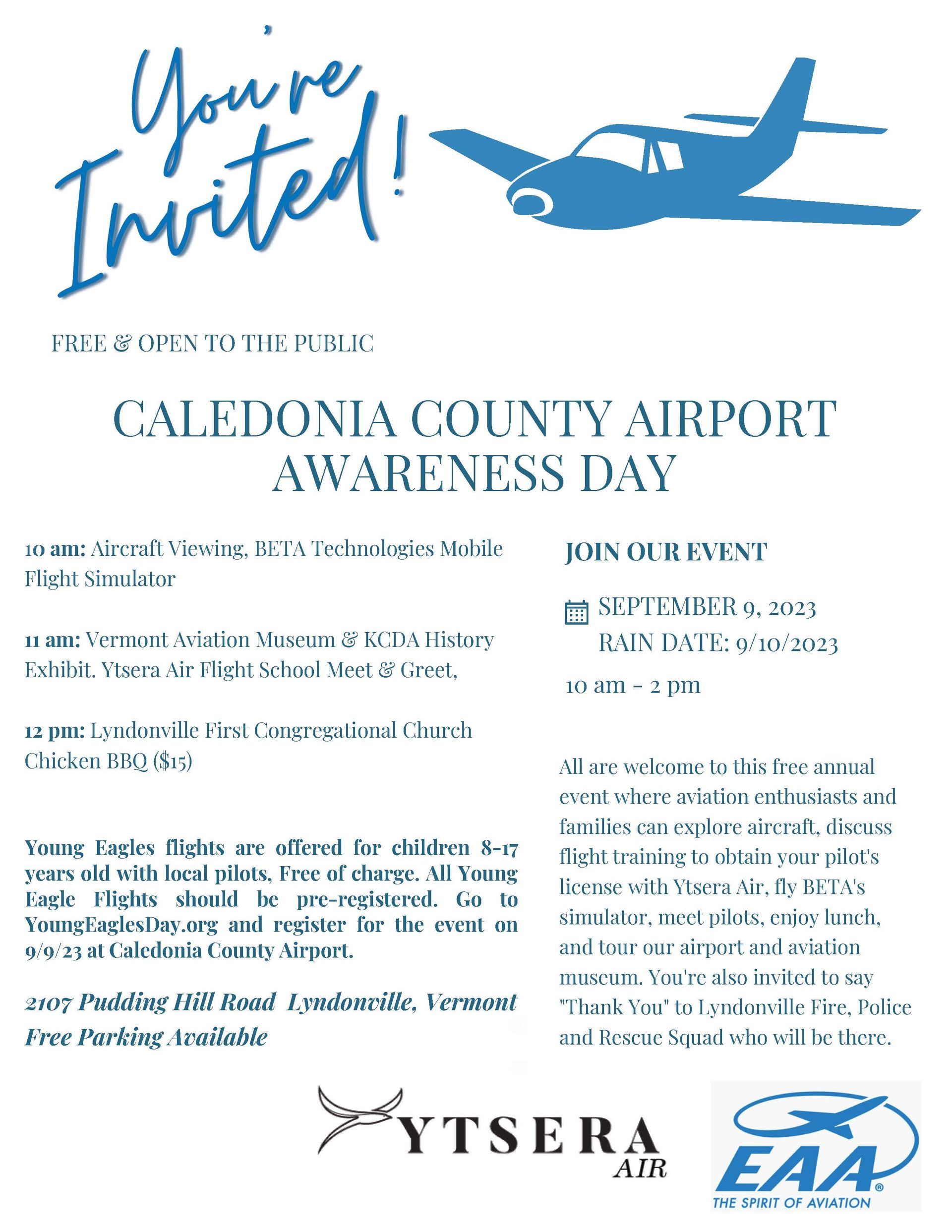 You're Invited!

FREE & OPEN TO THE PUBLIC

CALEDONIA COUNTY AIRPORT AWARENESS DAY

10 am: Aircraft Viewing, BETA Technologies Mobile Flight Simulator

11 am: Vermont Aviation Museum & KCDA History Exhibit. Ytsera Air Flight School Meet & Greet,

12 pm: Lyndonville First Congregational Church Chicken BBQ ($15)

Young Eagles flights are offered for children 8-17 years old with local pilots, Free of charge. All Young Eagle Flights should be pre-registered. Go to YoungEaglesDay.org and register for the event on 9/9/23 at Caledonia County Airport.

2107 Pudding Hill Road Lyndonville, Vermont
Free Parking Available

JOIN OUR EVENT

SEPTEMBER 9, 2023
RAIN DATE: 9/10/2023

10 am - 2 pm

All are welcome to this free annual event where aviation enthusiasts and families can explore aircraft, discuss flight training to obtain your pilot's license with Ytsera Air, fly BETA's simulator, meet pilots, enjoy lunch, and tour our airport and aviation museum. You're also invited to say "Thank You" to Lyndonville Fire, Police and Rescue Squad who will be there.

YTSERA AIR

EAA®
THE SPIRIT OF AVIATION